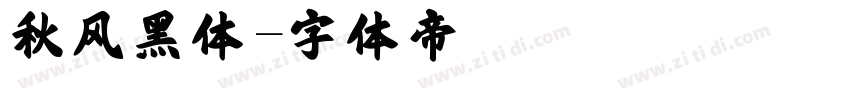 秋风黑体-字体帝

www.zi ti di.com www.zi ti di.com www.zi ti di.com www.zi ti di.com